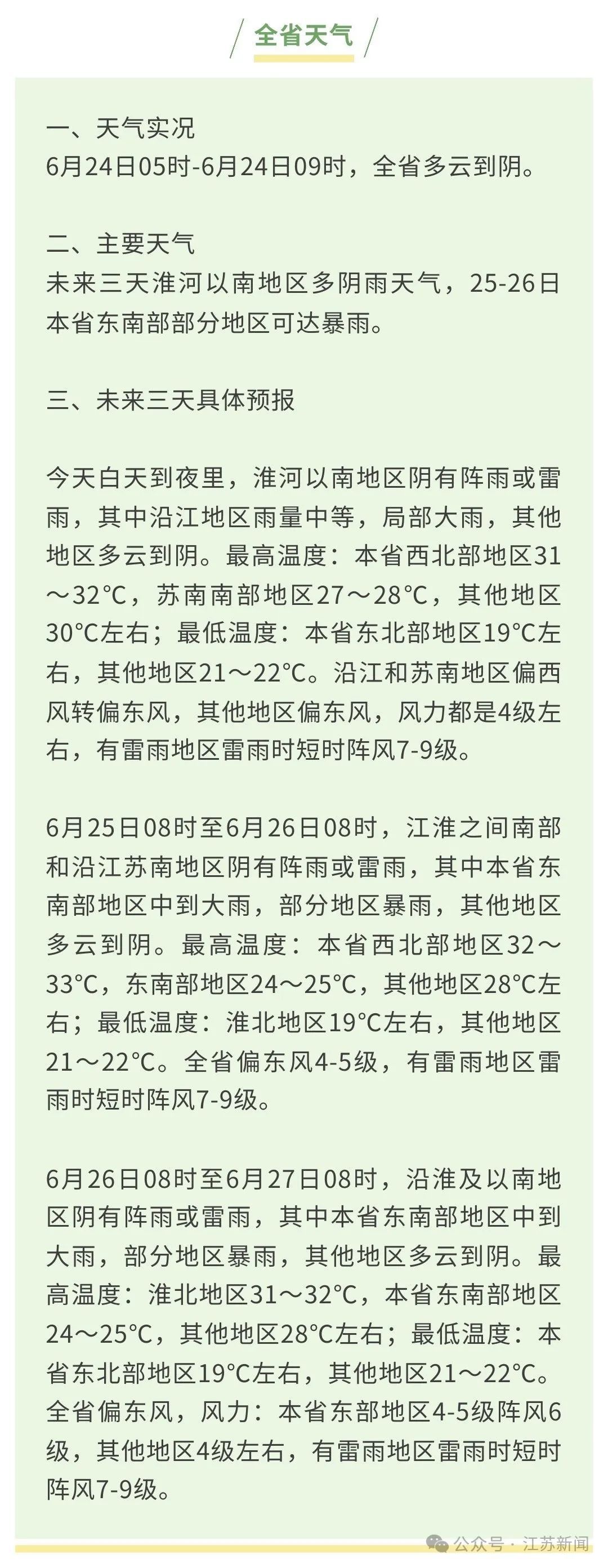 全省天气

一、天气实况
6月24日05时-6月24日09时，全省多云到阴。

二、主要天气
未来三天淮河以南地区多阴雨天气，25-26日本省东南部部分地区可达暴雨。

三、未来三天具体预报

今天白天到夜里，淮河以南地区阴有阵雨或雷雨，其中沿江地区雨量中等，局部大雨，其他地区多云到阴。最高温度：本省西北部地区31～32℃，苏南南部地区27～28℃，其他地区30℃左右；最低温度：本省东北部地区19℃左右，其他地区21～22℃。沿江和苏南地区偏西风转偏东风，其他地区偏东风，风力都是4级左右，有雷雨地区雷雨时短时阵风7-9级。

6月25日08时至6月26日08时，江淮之间南部和沿江苏南地区阴有阵雨或雷雨，其中本省东南部地区中到大雨，部分地区暴雨，其他地区多云到阴。最高温度：本省西北部地区32～33℃，东南部地区24～25℃，其他地区28℃左右；最低温度：淮北地区19℃左右，其他地区21～22℃。全省偏东风4-5级，有雷雨地区雷雨时短时阵风7-9级。

6月26日08时至6月27日08时，沿淮及以南地区阴有阵雨或雷雨，其中本省东南部地区中到大雨，部分地区暴雨，其他地区多云到阴。最高温度：淮北地区31～32℃，本省东南部地区24～25℃，其他地区28℃左右；最低温度：本省东北部地区19℃左右，其他地区21～22℃。全省偏东风，风力：本省东部地区4-5级阵风6级，其他地区4级左右，有雷雨地区雷雨时短时阵风7-9级。

公众号 · 江苏新闻